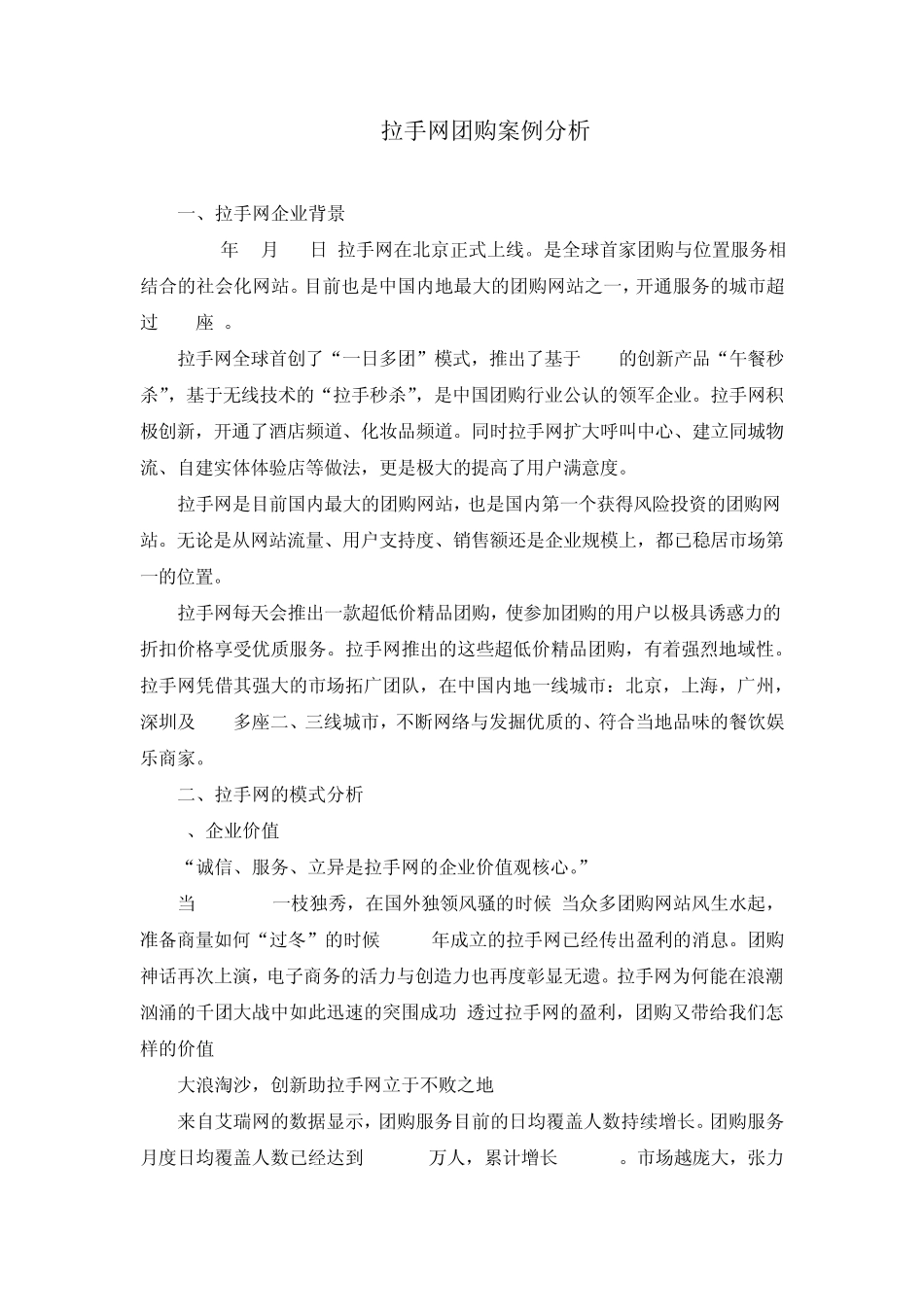 拉手网团购案例分析

一、拉手网企业背景

年 月 日 拉手网在北京正式上线。是全球首家团购与位置服务相结合的社会化网站。目前也是中国内地最大的团购网站之一，开通服务的城市超过 座 。

拉手网全球首创了“一日多团”模式，推出了基于 的创新产品“午餐秒杀”，基于无线技术的“拉手秒杀”，是中国团购行业公认的领军企业。拉手网积极创新，开通了酒店频道、化妆品频道。同时拉手网扩大呼叫中心、建立同城物流、自建实体体验店等做法，更是极大的提高了用户满意度。

拉手网是目前国内最大的团购网站，也是国内第一个获得风险投资的团购网站。无论是从网站流量、用户支持度、销售额还是企业规模上，都已稳居市场第一的位置。

拉手网每天会推出一款超低价精品团购，使参加团购的用户以极具诱惑力的折扣价格享受优质服务。拉手网推出的这些超低价精品团购，有着强烈地域性。拉手网凭借其强大的市场拓广团队，在中国内地一线城市：北京，上海，广州，深圳及 多座二、三线城市，不断网络与发掘优质的、符合当地品味的餐饮娱乐商家。

二、拉手网的模式分析

、企业价值

“诚信、服务、立异是拉手网的企业价值观核心。”

当 一枝独秀，在国外独领风骚的时候 当众多团购网站风生水起，准备商量如何“过冬”的时候 年成立的拉手网已经传出盈利的消息。团购神话再次上演，电子商务的活力与创造力也再度彰显无遗。拉手网为何能在浪潮汹涌的千团大战中如此迅速的突围成功 透过拉手网的盈利，团购又带给我们怎样的价值

大浪淘沙，创新助拉手网立于不败之地

来自艾瑞网的数据显示，团购服务目前的日均覆盖人数持续增长。团购服务月度日均覆盖人数已经达到 万人，累计增长 。市场越庞大，张力